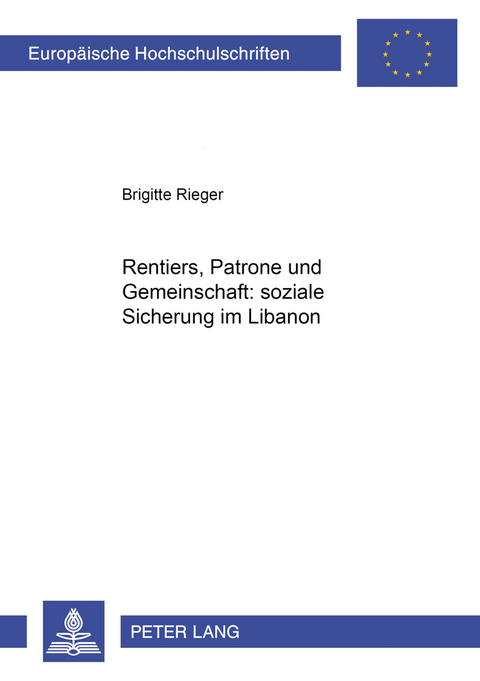 Europäische Hochschulschriften

Brigitte Rieger

Rentiers, Patrone und Gemeinschaft: soziale Sicherung im Libanon

PETER LANG